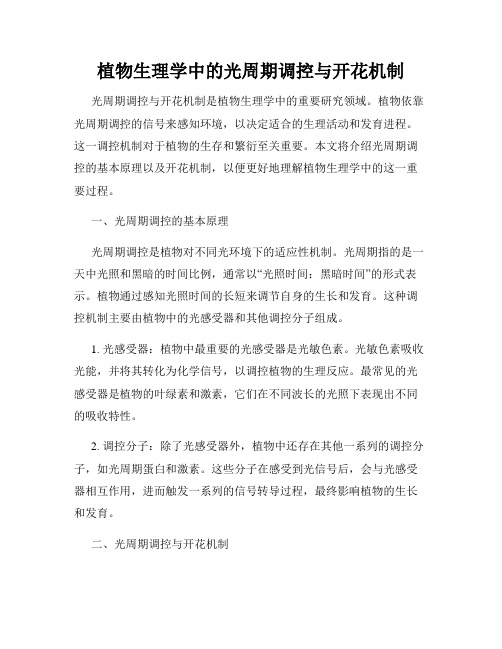 植物生理学中的光周期调控与开花机制

光周期调控与开花机制是植物生理学中的重要研究领域。植物依靠光周期调控的信号来感知环境，以决定适合的生理活动和发育进程。这一调控机制对于植物的生存和繁衍至关重要。本文将介绍光周期调控的基本原理以及开花机制，以便更好地理解植物生理学中的这一重要过程。

一、光周期调控的基本原理

光周期调控是植物对不同光环境下的适应性机制。光周期指的是一天中光照和黑暗的时间比例，通常以“光照时间：黑暗时间”的形式表示。植物通过感知光照时间的长短来调节自身的生长和发育。这种调控机制主要由植物中的光感受器和其他调控分子组成。

1. 光感受器：植物中最重要的光感受器是光敏色素。光敏色素吸收光能，并将其转化为化学信号，以调控植物的生理反应。最常见的光感受器是植物的叶绿素和激素，它们在不同波长的光照下表现出不同的吸收特性。

2. 调控分子：除了光感受器外，植物中还存在其他一系列的调控分子，如光周期蛋白和激素。这些分子在感受到光信号后，会与光感受器相互作用，进而触发一系列的信号转导过程，最终影响植物的生长和发育。

二、光周期调控与开花机制